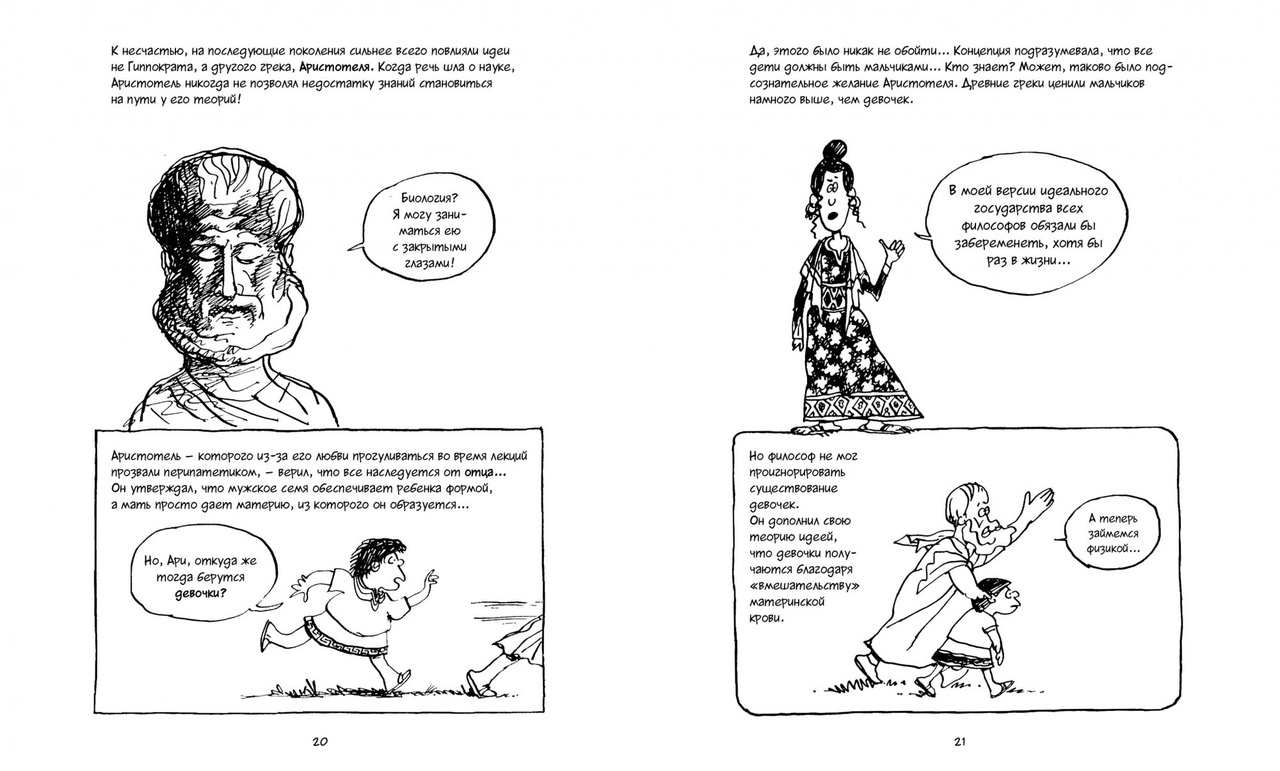 К несчастью, на последующие поколения сильнее всего повлияли идеи не Гиппократа, а другого грека, Аристотеля. Когда речь шла о науке, Аристотель никогда не позволял недостатку знаний становиться на пути у его теорий!

Биология? Я могу заниматься ею с закрытыми глазами!

Аристотель – которого из-за его любви прогуливаться во время лекций прозвали перипатетиком, – верил, что все наследуется от отца... Он утверждал, что мужское семя обеспечивает ребенка формой, а мать просто дает материю, из которого он образуется...

Но, Ари, откуда же тогда берутся девочки?

20

Да, этого было никак не обойти... Концепция подразумевала, что все дети должны быть мальчиками... Кто знает? Может, таково было подсознательное желание Аристотеля. Древние греки ценили мальчиков намного выше, чем девочек.

В моей версии идеального государства всех философов обязали бы забеременеть, хотя бы раз в жизни...

Но философ не мог проигнорировать существование девочек. Он дополнил свою теорию идеей, что девочки получаются благодаря «вмешательству» материнской крови.

А теперь займемся физикой...

21